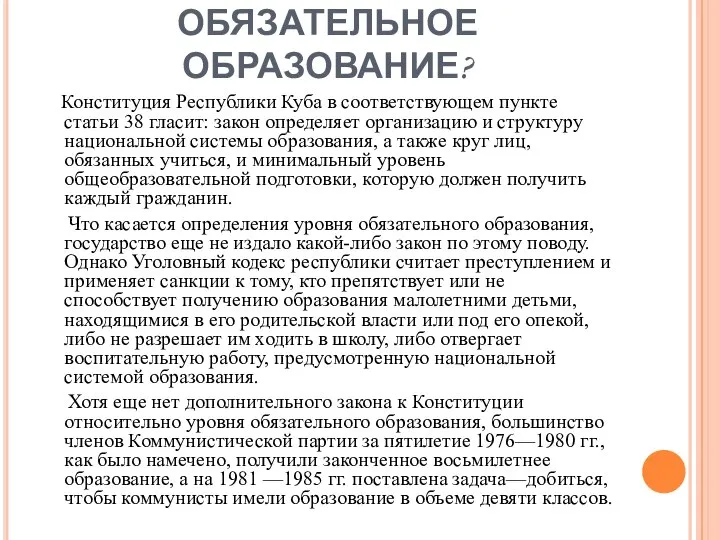 ОБЯЗАТЕЛЬНОЕ ОБРАЗОВАНИЕ?

Конституция Республики Куба в соответствующем пункте статьи 38 гласит: закон определяет организацию и структуру национальной системы образования, а также круг лиц, обязанных учиться, и минимальный уровень общеобразовательной подготовки, которую должен получить каждый гражданин.

Что касается определения уровня обязательного образования, государство еще не издало какой-либо закон по этому поводу. Однако Уголовный кодекс республики считает преступлением и применяет санкции к тому, кто препятствует или не способствует получению образования малолетними детьми, находящимися в его родительской власти или под его опекой, либо не разрешает им ходить в школу, либо отвергает воспитательную работу, предусмотренную национальной системой образования.

Хотя еще нет дополнительного закона к Конституции относительно уровня обязательного образования, большинство членов Коммунистической партии за пятилетие 1976—1980 гг., как было намечено, получили законченное восьмилетнее образование, а на 1981 —1985 гг. поставлена задача—добиться, чтобы коммунисты имели образование в объеме девяти классов.